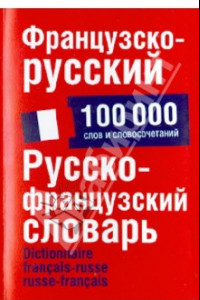 Французско-русский

100 000
слов и словосочетаний

Русско-французский словарь

Dictionnaire
français-russe
russe-français